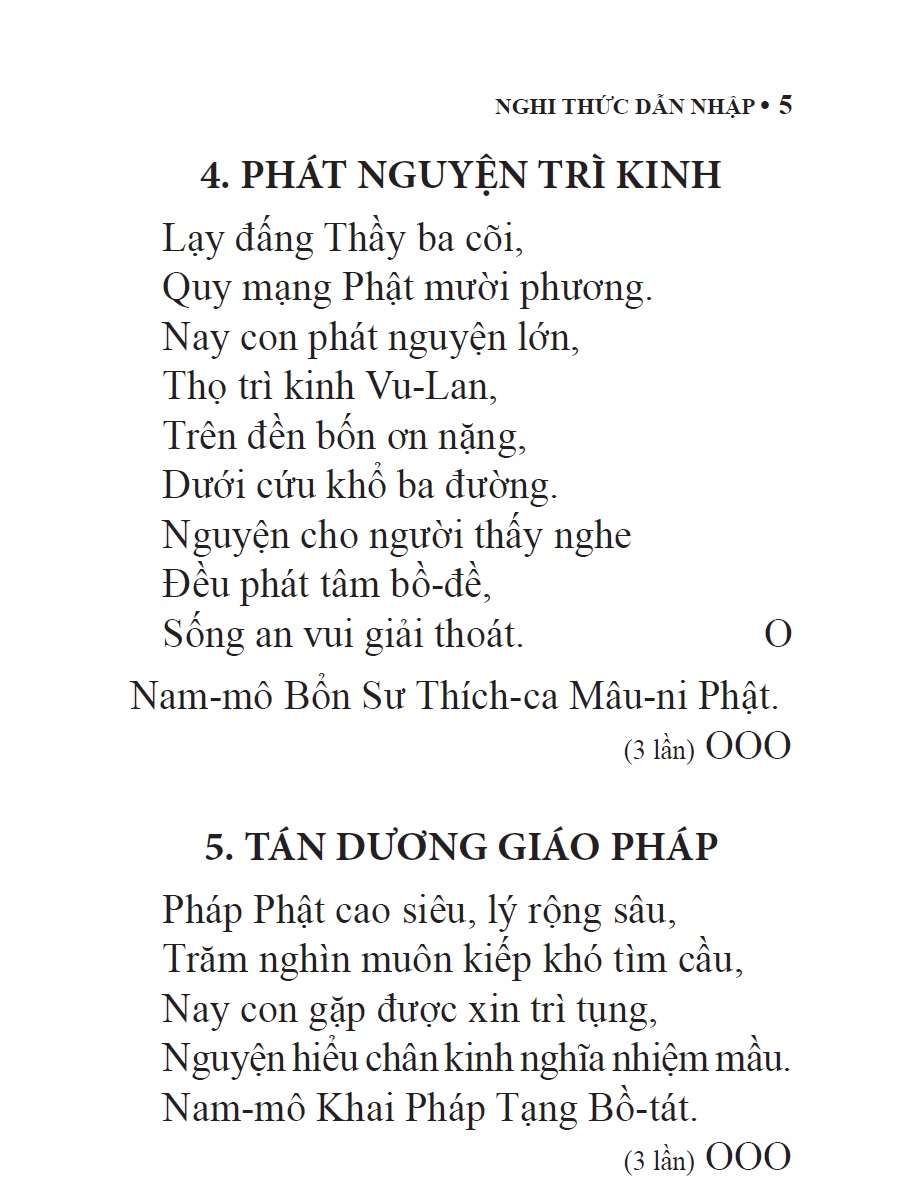 NGHI THỨC DẪN NHẬP • 5

4. PHÁT NGUYỆN TRÌ KINH

Lạy đấng Thầy ba cõi,
Quy mạng Phật mười phương.
Nay con phát nguyện lớn,
Thọ trì kinh Vu-Lan,
Trên đền bốn ơn nặng,
Dưới cứu khổ ba đường.
Nguyện cho người thấy nghe
Đều phát tâm bồ-đề,
Sống an vui giải thoát. O

Nam-mô Bổn Sư Thích-ca Mâu-ni Phật.
(3 lần) OOO

5. TÁN DƯƠNG GIÁO PHÁP

Pháp Phật cao siêu, lý rộng sâu,
Trăm nghìn muôn kiếp khó tìm cầu,
Nay con gặp được xin trì tụng,
Nguyện hiểu chân kinh nghĩa nhiệm mầu.
Nam-mô Khai Pháp Tạng Bồ-tát.
(3 lần) OOO